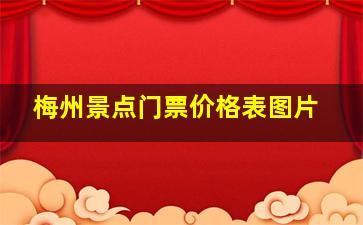 梅州景点门票价格表图片